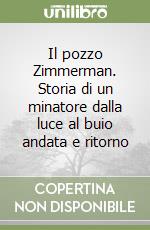 unilibro

Il pozzo Zimmerman. Storia di un minatore dalla luce al buio andata e ritorno

COPERTINA NON DISPONIBILE